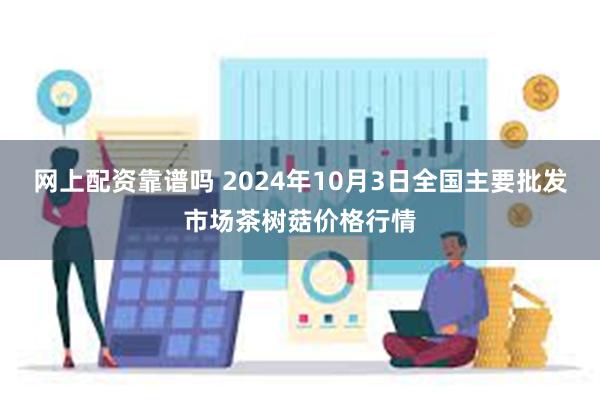 网上配资靠谱吗 2024年10月3日全国主要批发市场茶树菇价格行情